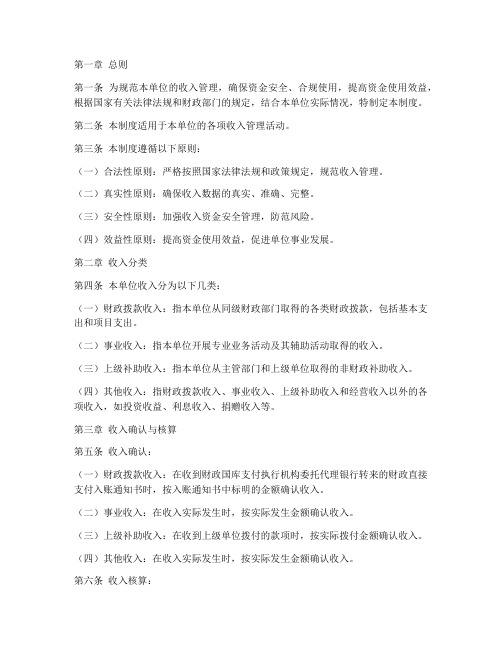 第一章 总则

第一条 为规范本单位的收入管理，确保资金安全、合规使用，提高资金使用效益，根据国家有关法律法规和财政部门的规定，结合本单位实际情况，特制定本制度。

第二条 本制度适用于本单位的各项收入管理活动。

第三条 本制度遵循以下原则：

（一）合法性原则：严格按照国家法律法规和政策规定，规范收入管理。

（二）真实性原则：确保收入数据的真实、准确、完整。

（三）安全性原则：加强收入资金安全管理，防范风险。

（四）效益性原则：提高资金使用效益，促进单位事业发展。

第二章 收入分类

第四条 本单位收入分为以下几类：

（一）财政拨款收入：指本单位从同级财政部门取得的各类财政拨款，包括基本支出和项目支出。

（二）事业收入：指本单位开展专业业务活动及其辅助活动取得的收入。

（三）上级补助收入：指本单位从主管部门和上级单位取得的非财政补助收入。

（四）其他收入：指财政拨款收入、事业收入、上级补助收入和经营收入以外的各项收入，如投资收益、利息收入、捐赠收入等。

第三章 收入确认与核算

第五条 收入确认：

（一）财政拨款收入：在收到财政国库支付执行机构委托代理银行转来的财政直接支付入账通知书时，按入账通知书中标明的金额确认收入。

（二）事业收入：在收入实际发生时，按实际发生金额确认收入。

（三）上级补助收入：在收到上级单位拨付的款项时，按实际拨付金额确认收入。

（四）其他收入：在收入实际发生时，按实际发生金额确认收入。

第六条 收入核算：